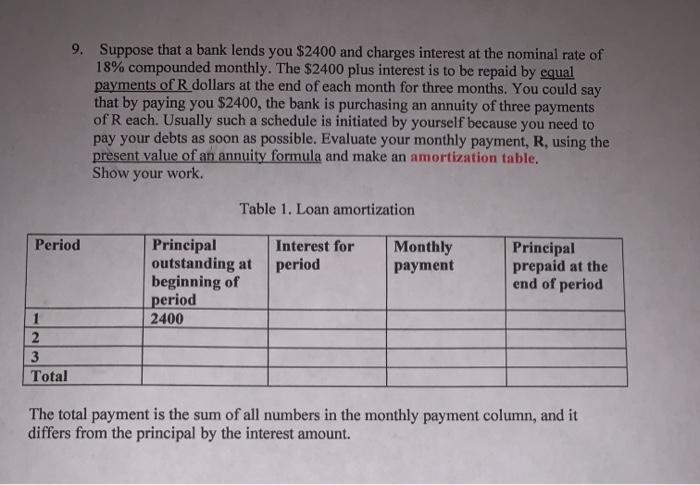 9. Suppose that a bank lends you \$2400 and charges interest at the nominal rate of 18% compounded monthly. The \$2400 plus interest is to be repaid by equal payments of R dollars at the end of each month for three months. You could say that by paying you \$2400, the bank is purchasing an annuity of three payments of R each. Usually such a schedule is initiated by yourself because you need to pay your debts as soon as possible. Evaluate your monthly payment, R, using the present value of an annuity formula and make an amortization table. Show your work.

Table 1. Loan amortization

| Period | Principal outstanding at beginning of period | Interest for period | Monthly payment | Principal prepaid at the end of period |
|---|---|---|---|---|
| 1 | 2400 | | | |
| 2 | | | | |
| 3 | | | | |
| Total | | | | |

The total payment is the sum of all numbers in the monthly payment column, and it differs from the principal by the interest amount.